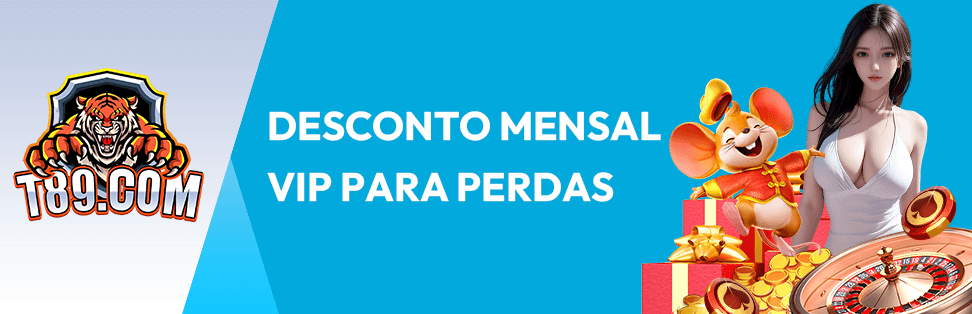 T89.COM

DESCONTO MENSAL
VIP PARA PERDAS